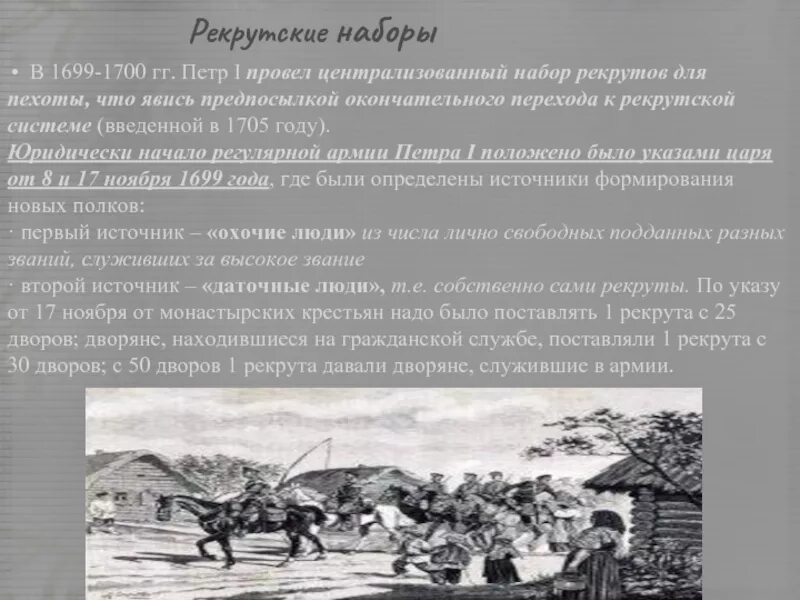 Рекрутские наборы

• В 1699-1700 гг. Петр I провел централизованный набор рекрутов для пехоты, что явись предпосылкой окончательного перехода к рекрутской системе (введенной в 1705 году).

Юридически начало регулярной армии Петра I положено было указами царя от 8 и 17 ноября 1699 года, где были определены источники формирования новых полков:

· первый источник – «охочие люди» из числа лично свободных подданных разных званий, служивших за высокое звание

· второй источник – «даточные люди», т.е. собственно сами рекруты. По указу от 17 ноября от монастырских крестьян надо было поставлять 1 рекрута с 25 дворов; дворяне, находившиеся на гражданской службе, поставляли 1 рекрута с 30 дворов; с 50 дворов 1 рекрута давали дворяне, служившие в армии.